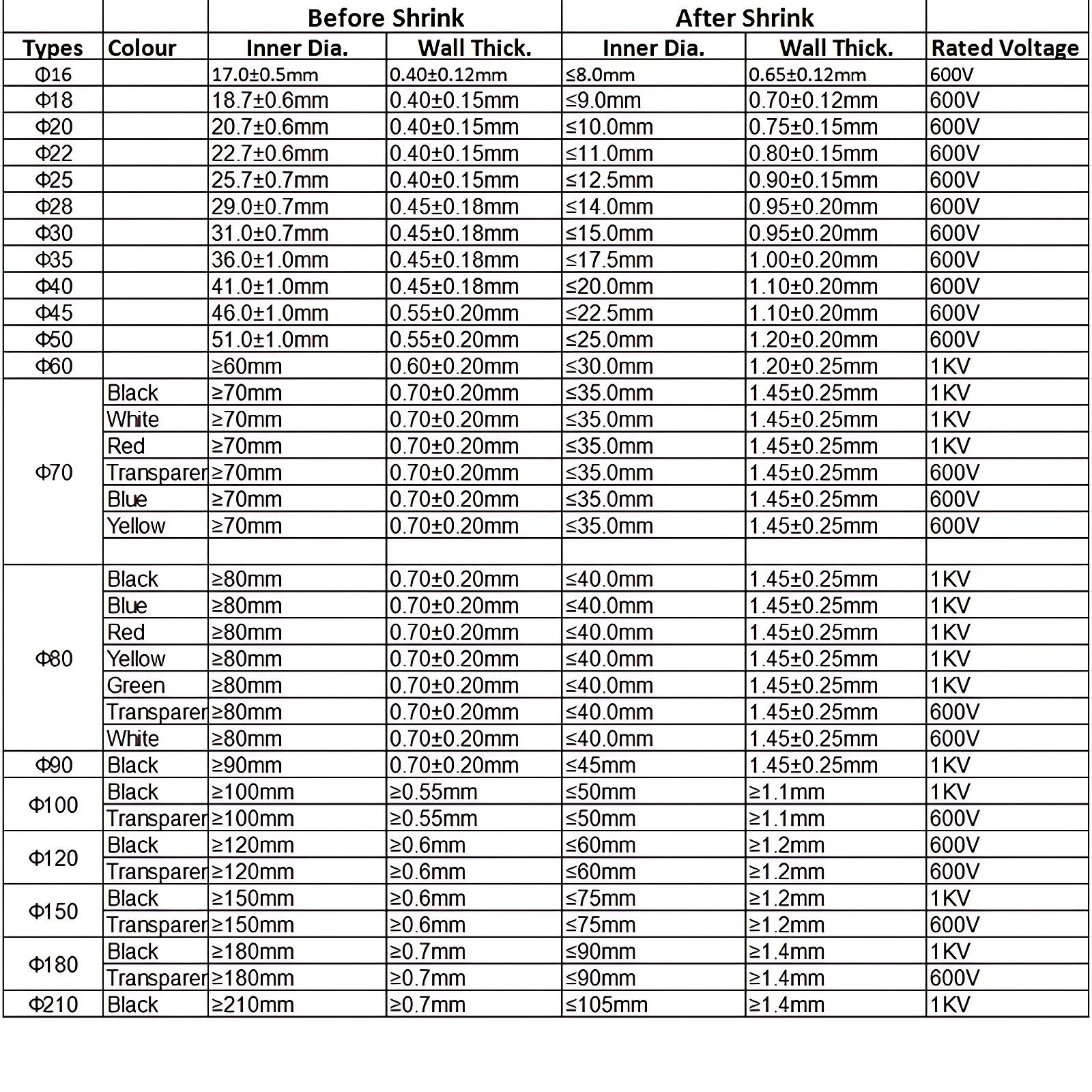 |  |  | Before Shrink |  | After Shrink |  |  |
|---|---|---|---|---|---|---|
| Types | Colour | Inner Dia. | Wall Thick. | Inner Dia. | Wall Thick. | Rated Voltage |
| Φ16 |  | 17.0±0.5mm | 0.40±0.12mm | ≤8.0mm | 0.65±0.12mm | 600V |
| Φ18 |  | 18.7±0.6mm | 0.40±0.15mm | ≤9.0mm | 0.70±0.12mm | 600V |
| Φ20 |  | 20.7±0.6mm | 0.40±0.15mm | ≤10.0mm | 0.75±0.15mm | 600V |
| Φ22 |  | 22.7±0.6mm | 0.40±0.15mm | ≤11.0mm | 0.80±0.15mm | 600V |
| Φ25 |  | 25.7±0.7mm | 0.40±0.15mm | ≤12.5mm | 0.90±0.15mm | 600V |
| Φ28 |  | 29.0±0.7mm | 0.45±0.18mm | ≤14.0mm | 0.95±0.20mm | 600V |
| Φ30 |  | 31.0±0.7mm | 0.45±0.18mm | ≤15.0mm | 0.95±0.20mm | 600V |
| Φ35 |  | 36.0±1.0mm | 0.45±0.18mm | ≤17.5mm | 1.00±0.20mm | 600V |
| Φ40 |  | 41.0±1.0mm | 0.45±0.18mm | ≤20.0mm | 1.10±0.20mm | 600V |
| Φ45 |  | 46.0±1.0mm | 0.55±0.20mm | ≤22.5mm | 1.10±0.20mm | 600V |
| Φ50 |  | 51.0±1.0mm | 0.55±0.20mm | ≤25.0mm | 1.20±0.20mm | 600V |
| Φ60 |  | ≥60mm | 0.60±0.20mm | ≤30.0mm | 1.20±0.25mm | 1KV |
| Φ70 | Black | ≥70mm | 0.70±0.20mm | ≤35.0mm | 1.45±0.25mm | 1KV |
|  | White | ≥70mm | 0.70±0.20mm | ≤35.0mm | 1.45±0.25mm | 1KV |
|  | Red | ≥70mm | 0.70±0.20mm | ≤35.0mm | 1.45±0.25mm | 1KV |
|  | Transparer | ≥70mm | 0.70±0.20mm | ≤35.0mm | 1.45±0.25mm | 600V |
|  | Blue | ≥70mm | 0.70±0.20mm | ≤35.0mm | 1.45±0.25mm | 600V |
|  | Yellow | ≥70mm | 0.70±0.20mm | ≤35.0mm | 1.45±0.25mm | 600V |
|  |  |  |  |  |  |  |
| Φ80 | Black | ≥80mm | 0.70±0.20mm | ≤40.0mm | 1.45±0.25mm | 1KV |
|  | Blue | ≥80mm | 0.70±0.20mm | ≤40.0mm | 1.45±0.25mm | 1KV |
|  | Red | ≥80mm | 0.70±0.20mm | ≤40.0mm | 1.45±0.25mm | 1KV |
|  | Yellow | ≥80mm | 0.70±0.20mm | ≤40.0mm | 1.45±0.25mm | 1KV |
|  | Green | ≥80mm | 0.70±0.20mm | ≤40.0mm | 1.45±0.25mm | 1KV |
|  | Transparer | ≥80mm | 0.70±0.20mm | ≤40.0mm | 1.45±0.25mm | 600V |
|  | White | ≥80mm | 0.70±0.20mm | ≤40.0mm | 1.45±0.25mm | 600V |
| Φ90 | Black | ≥90mm | 0.70±0.20mm | ≤45mm | 1.45±0.25mm | 1KV |
| Φ100 | Black | ≥100mm | ≥0.55mm | ≤50mm | ≥1.1mm | 1KV |
|  | Transparer | ≥100mm | ≥0.55mm | ≤50mm | ≥1.1mm | 600V |
| Φ120 | Black | ≥120mm | ≥0.6mm | ≤60mm | ≥1.2mm | 600V |
|  | Transparer | ≥120mm | ≥0.6mm | ≤60mm | ≥1.2mm | 600V |
| Φ150 | Black | ≥150mm | ≥0.6mm | ≤75mm | ≥1.2mm | 1KV |
|  | Transparer | ≥150mm | ≥0.6mm | ≤75mm | ≥1.2mm | 600V |
| Φ180 | Black | ≥180mm | ≥0.7mm | ≤90mm | ≥1.4mm | 1KV |
|  | Transparer | ≥180mm | ≥0.7mm | ≤90mm | ≥1.4mm | 600V |
| Φ210 | Black | ≥210mm | ≥0.7mm | ≤105mm | ≥1.4mm | 1KV |